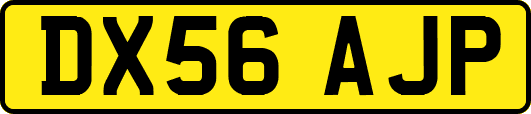 DX56 AJP